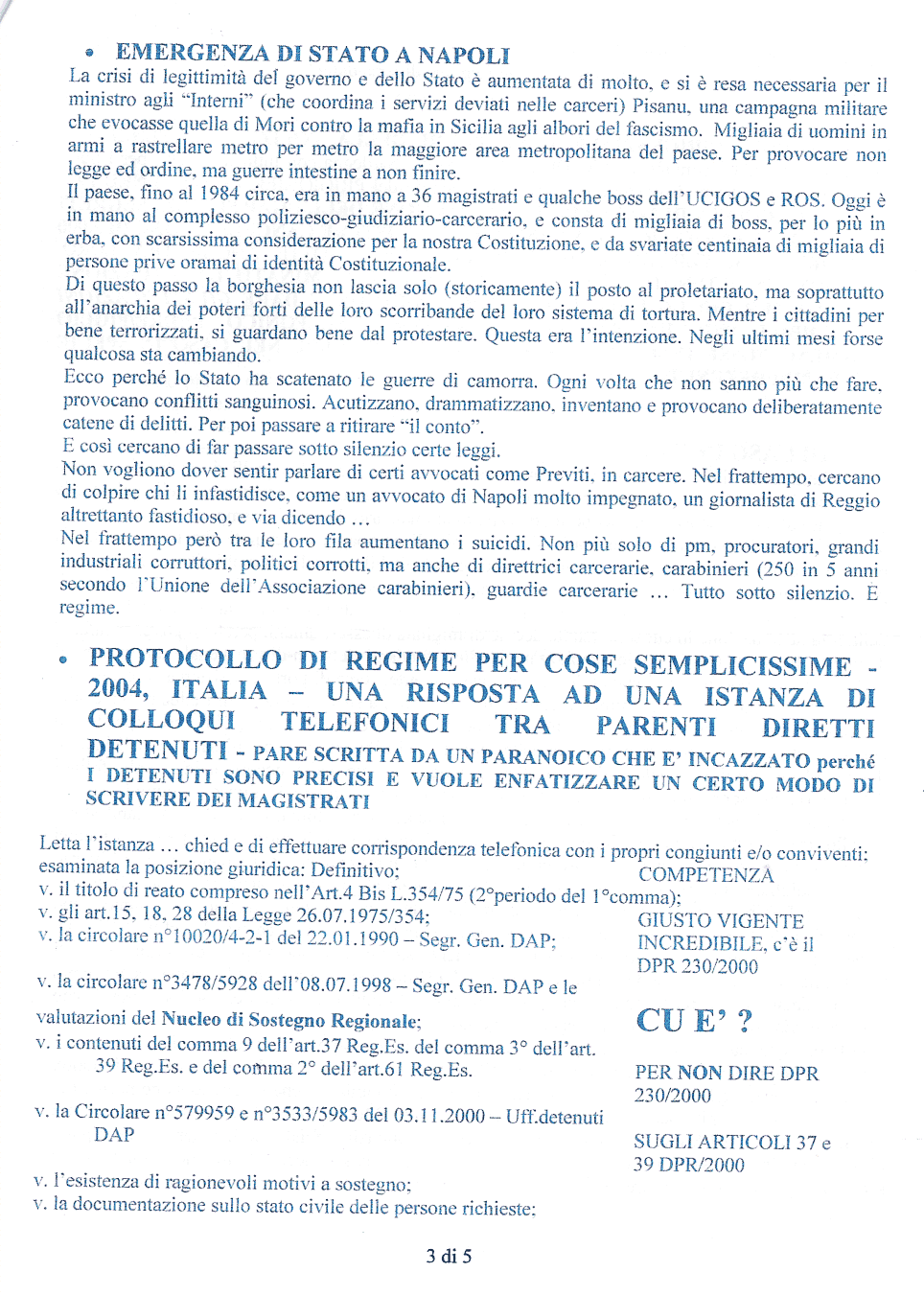 • EMERGENZA DI STATO A NAPOLI

La crisi di legittimità del governo e dello Stato è aumentata di molto, e si è resa necessaria per il ministro agli "Interni" (che coordina i servizi deviati nelle carceri) Pisanu, una campagna militare che evocasse quella di Mori contro la mafia in Sicilia agli albori del fascismo. Migliaia di uomini in armi a rastrellare metro per metro la maggiore area metropolitana del paese. Per provocare non legge ed ordine, ma guerre intestine a non finire.
Il paese, fino al 1984 circa, era in mano a 36 magistrati e qualche boss dell'UCIGOS e ROS. Oggi è in mano al complesso poliziesco-giudiziario-carcerario, e consta di migliaia di boss, per lo più in erba, con scarsissima considerazione per la nostra Costituzione, e da svariate centinaia di migliaia di persone prive oramai di identità Costituzionale.
Di questo passo la borghesia non lascia solo (storicamente) il posto al proletariato, ma soprattutto all'anarchia dei poteri forti delle loro scorribande del loro sistema di tortura. Mentre i cittadini per bene terrorizzati, si guardano bene dal protestare. Questa era l'intenzione. Negli ultimi mesi forse qualcosa sta cambiando.
Ecco perché lo Stato ha scatenato le guerre di camorra. Ogni volta che non sanno più che fare, provocano conflitti sanguinosi. Acutizzano, drammatizzano, inventano e provocano deliberatamente catene di delitti. Per poi passare a ritirare "il conto".
E così cercano di far passare sotto silenzio certe leggi.
Non vogliono dover sentir parlare di certi avvocati come Previti, in carcere. Nel frattempo, cercano di colpire chi li infastidisce, come un avvocato di Napoli molto impegnato, un giornalista di Reggio altrettanto fastidioso, e via dicendo …
Nel frattempo però tra le loro fila aumentano i suicidi. Non più solo di pm, procuratori, grandi industriali corruttori, politici corrotti, ma anche di direttrici carcerarie, carabinieri (250 in 5 anni secondo l'Unione dell'Associazione carabinieri), guardie carcerarie … Tutto sotto silenzio. E regime.

• PROTOCOLLO DI REGIME PER COSE SEMPLICISSIME - 2004, ITALIA – UNA RISPOSTA AD UNA ISTANZA DI COLLOQUI TELEFONICI TRA PARENTI DIRETTI DETENUTI - PARE SCRITTA DA UN PARANOICO CHE E' INCAZZATO perché I DETENUTI SONO PRECISI E VUOLE ENFATIZZARE UN CERTO MODO DI SCRIVERE DEI MAGISTRATI

Letta l'istanza … chied e di effettuare corrispondenza telefonica con i propri congiunti e/o conviventi;
esaminata la posizione giuridica: Definitivo;
v. il titolo di reato compreso nell'Art.4 Bis L.354/75 (2°periodo del 1°comma);
v. gli art.15, 18, 28 della Legge 26.07.1975/354;
v. la circolare n°10020/4-2-1 del 22.01.1990 – Segr. Gen. DAP;

v. la circolare n°3478/5928 dell'08.07.1998 – Segr. Gen. DAP e le valutazioni del Nucleo di Sostegno Regionale;
v. i contenuti del comma 9 dell'art.37 Reg.Es. del comma 3° dell'art. 39 Reg.Es. e del comma 2° dell'art.61 Reg.Es.

v. la Circolare n°579959 e n°3533/5983 del 03.11.2000 – Uff.detenuti DAP

v. l'esistenza di ragionevoli motivi a sostegno;
v. la documentazione sullo stato civile delle persone richieste;

COMPETENZA

GIUSTO VIGENTE INCREDIBILE, c'è il DPR 230/2000

CU E' ?

PER NON DIRE DPR 230/2000

SUGLI ARTICOLI 37 e 39 DPR/2000

3 di 5